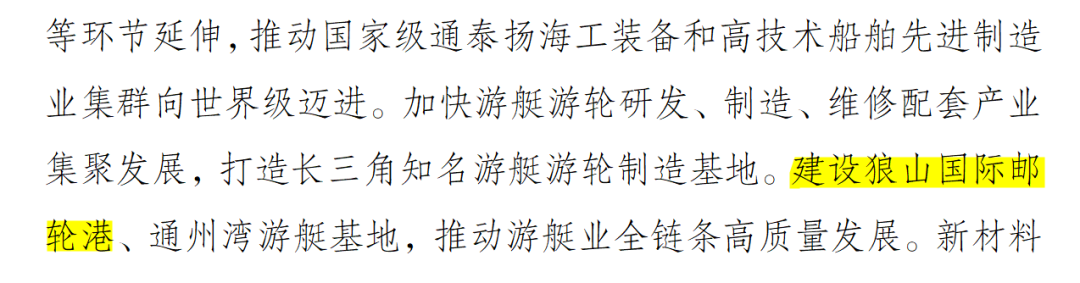 等环节延伸，推动国家级通泰扬海工装备和高技术船舶先进制造业集群向世界级迈进。加快游艇游轮研发、制造、维修配套产业集聚发展，打造长三角知名游艇游轮制造基地。建设狼山国际邮轮港、通州湾游艇基地，推动游艇业全链条高质量发展。新材料